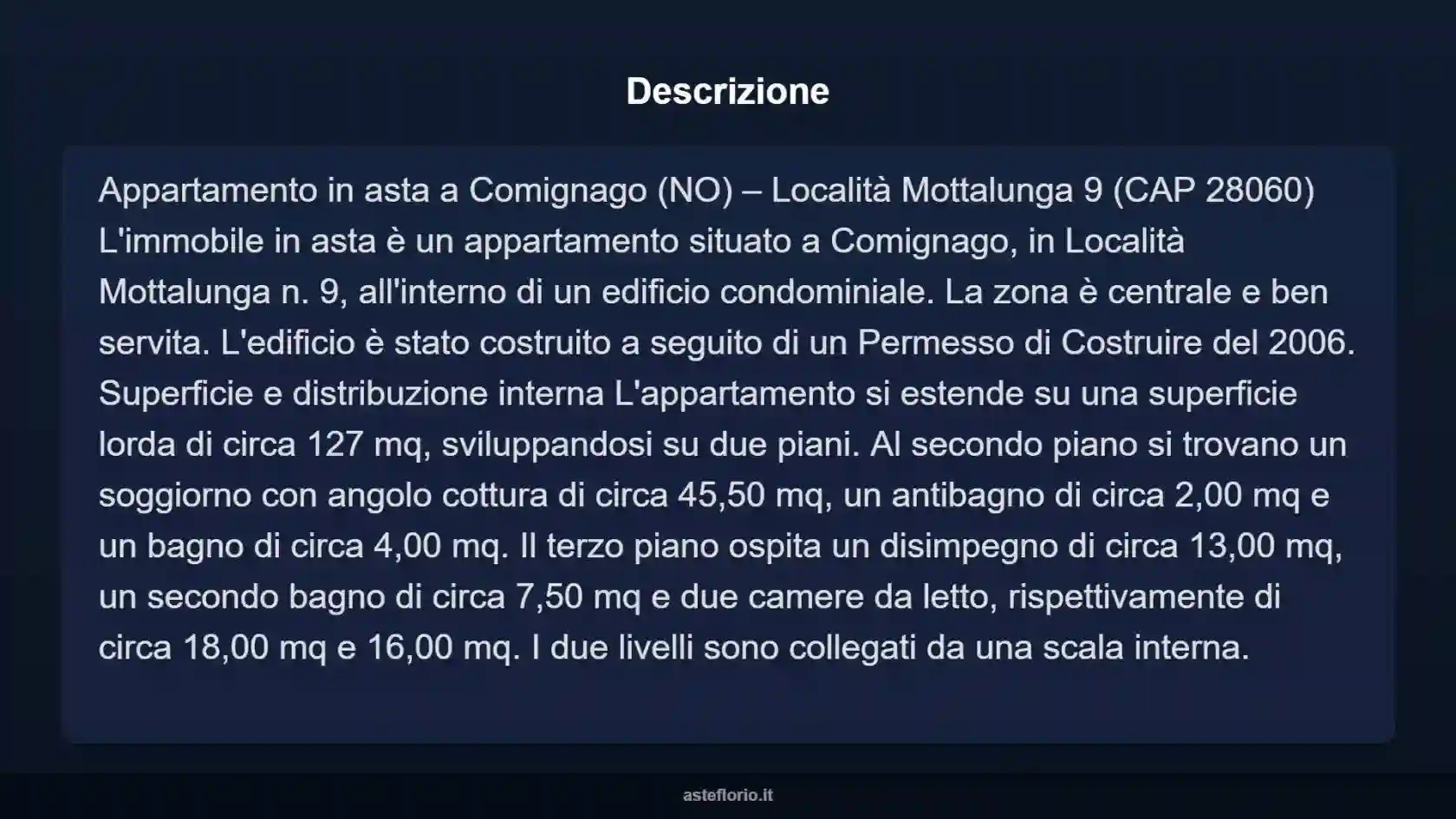 Descrizione

Appartamento in asta a Comignago (NO) – Località Mottalunga 9 (CAP 28060) L'immobile in asta è un appartamento situato a Comignago, in Località Mottalunga n. 9, all'interno di un edificio condominiale. La zona è centrale e ben servita. L'edificio è stato costruito a seguito di un Permesso di Costruire del 2006. Superficie e distribuzione interna L'appartamento si estende su una superficie lorda di circa 127 mq, sviluppandosi su due piani. Al secondo piano si trovano un soggiorno con angolo cottura di circa 45,50 mq, un antibagno di circa 2,00 mq e un bagno di circa 4,00 mq. Il terzo piano ospita un disimpegno di circa 13,00 mq, un secondo bagno di circa 7,50 mq e due camere da letto, rispettivamente di circa 18,00 mq e 16,00 mq. I due livelli sono collegati da una scala interna.

asteflorio.it